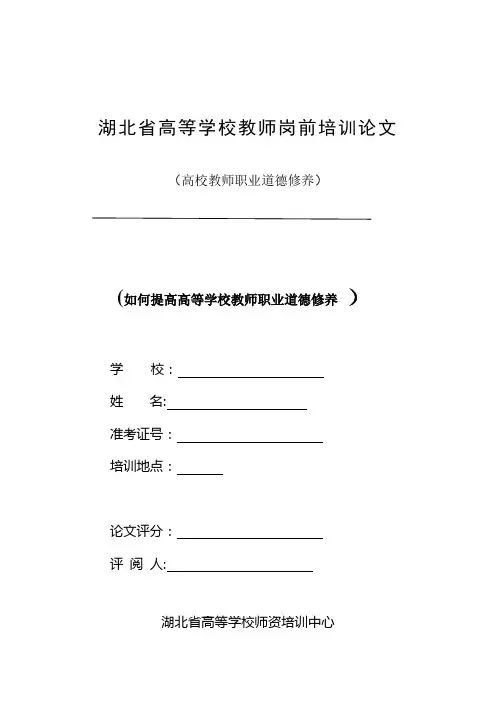 湖北省高等学校教师岗前培训论文

（高校教师职业道德修养）

（如何提高高等学校教师职业道德修养 ）

学　　校：

姓　　名:

准考证号：

培训地点：

论文评分：

评 阅 人:

湖北省高等学校师资培训中心